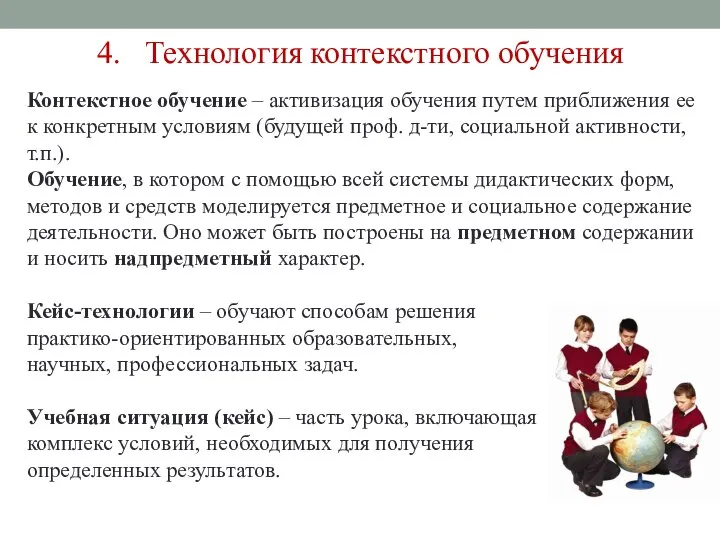 4. Технология контекстного обучения

Контекстное обучение – активизация обучения путем приближения ее к конкретным условиям (будущей проф. д-ти, социальной активности, т.п.).
Обучение, в котором с помощью всей системы дидактических форм, методов и средств моделируется предметное и социальное содержание деятельности. Оно может быть построены на предметном содержании и носить надпредметный характер.

Кейс-технологии – обучают способам решения практико-ориентированных образовательных, научных, профессиональных задач.

Учебная ситуация (кейс) – часть урока, включающая комплекс условий, необходимых для получения определенных результатов.